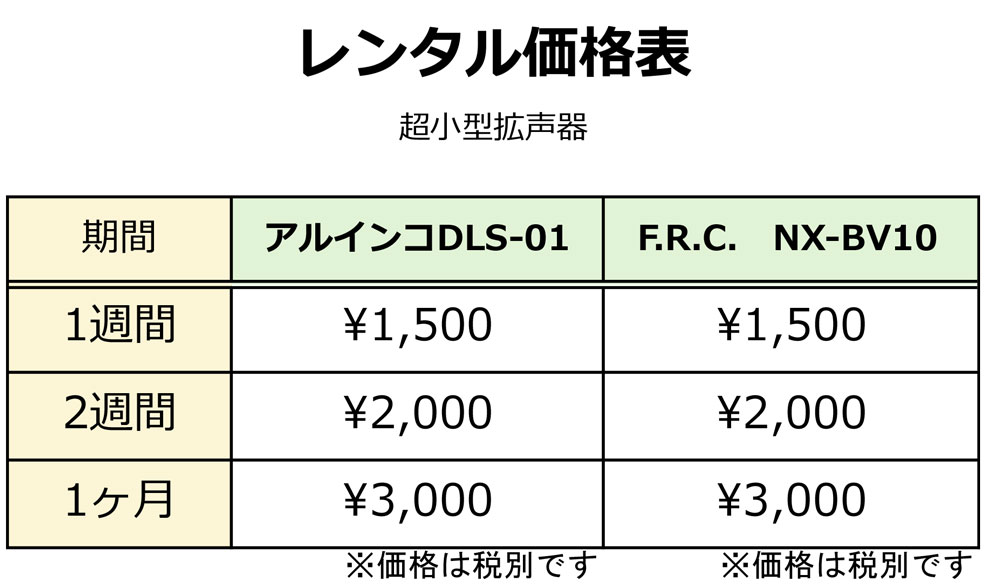 レンタル価格表

超小型拡声器

| 期間 | アルインコDLS-01 | F.R.C.　NX-BV10 |
|---|---|---|
| 1週間 | ¥1,500 | ¥1,500 |
| 2週間 | ¥2,000 | ¥2,000 |
| 1ヶ月 | ¥3,000 | ¥3,000 |

※価格は税別です　※価格は税別です